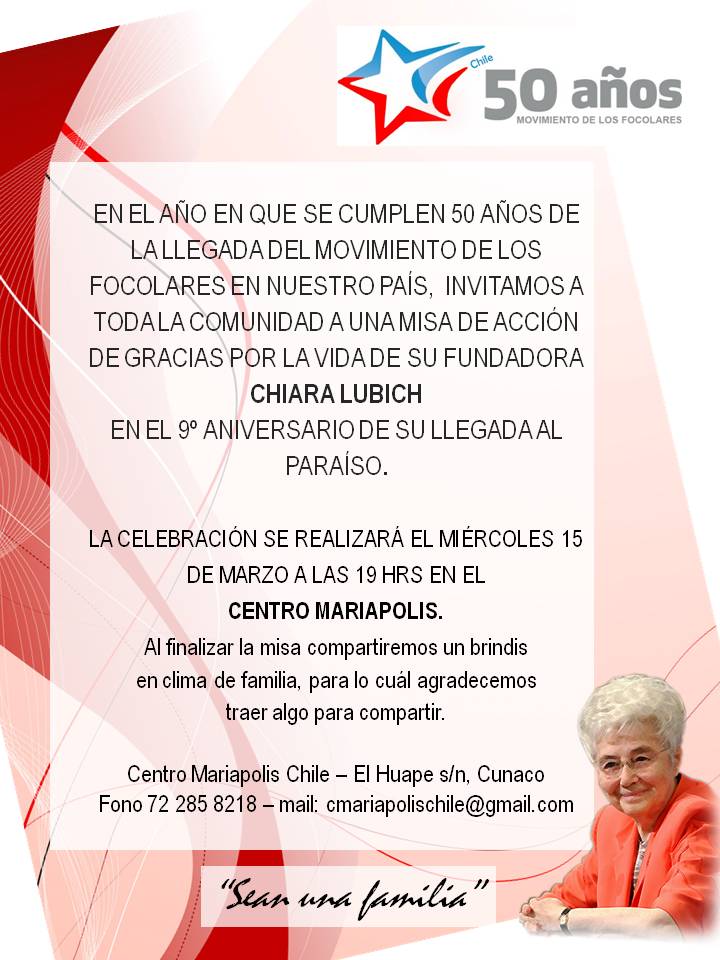 Chile
50 años
MOVIMIENTO DE LOS FOCOLARES

EN EL AÑO EN QUE SE CUMPLEN 50 AÑOS DE LA LLEGADA DEL MOVIMIENTO DE LOS FOCOLARES EN NUESTRO PAÍS, INVITAMOS A TODA LA COMUNIDAD A UNA MISA DE ACCIÓN DE GRACIAS POR LA VIDA DE SU FUNDADORA
CHIARA LUBICH
EN EL 9º ANIVERSARIO DE SU LLEGADA AL PARAÍSO.

LA CELEBRACIÓN SE REALIZARÁ EL MIÉRCOLES 15 DE MARZO A LAS 19 HRS EN EL
CENTRO MARIAPOLIS.
Al finalizar la misa compartiremos un brindis en clima de familia, para lo cuál agradecemos traer algo para compartir.

Centro Mariapolis Chile – El Huape s/n, Cunaco
Fono 72 285 8218 – mail: cmariapolischile@gmail.com

"Sean una familia"